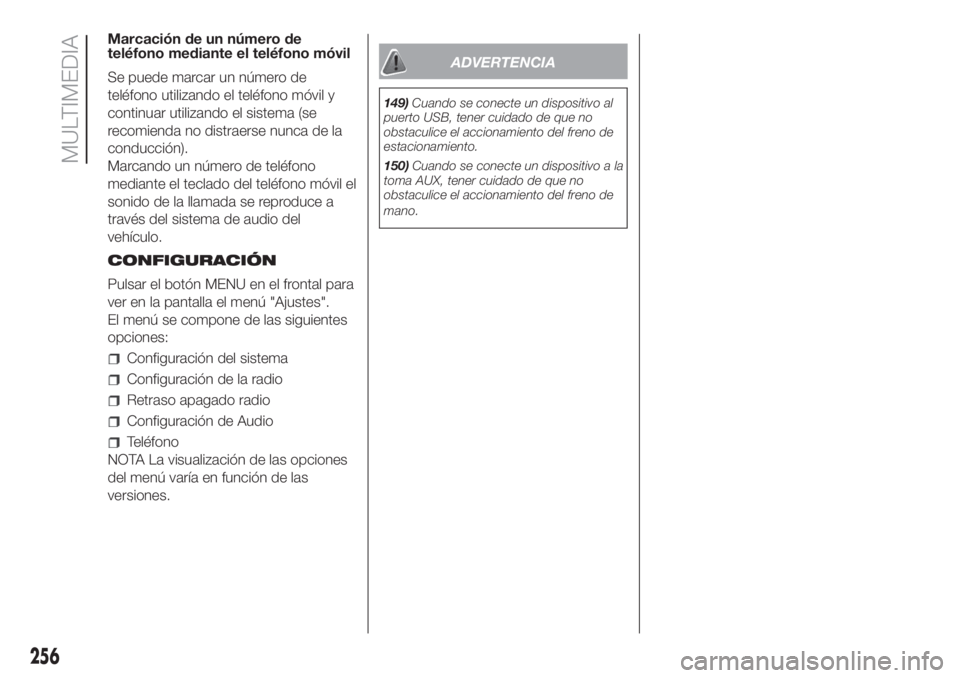 MULTIMEDIA

Marcación de un número de teléfono mediante el teléfono móvil

Se puede marcar un número de teléfono utilizando el teléfono móvil y continuar utilizando el sistema (se recomienda no distraerse nunca de la conducción).
Marcando un número de teléfono mediante el teclado del teléfono móvil el sonido de la llamada se reproduce a través del sistema de audio del vehículo.

CONFIGURACIÓN

Pulsar el botón MENU en el frontal para ver en la pantalla el menú "Ajustes".
El menú se compone de las siguientes opciones:

Configuración del sistema
Configuración de la radio
Retraso apagado radio
Configuración de Audio
Teléfono

NOTA La visualización de las opciones del menú varía en función de las versiones.

ADVERTENCIA

149) Cuando se conecte un dispositivo al puerto USB, tener cuidado de que no obstaculice el accionamiento del freno de estacionamiento.

150) Cuando se conecte un dispositivo a la toma AUX, tener cuidado de que no obstaculice el accionamiento del freno de mano.

256

carmanualsonline.info